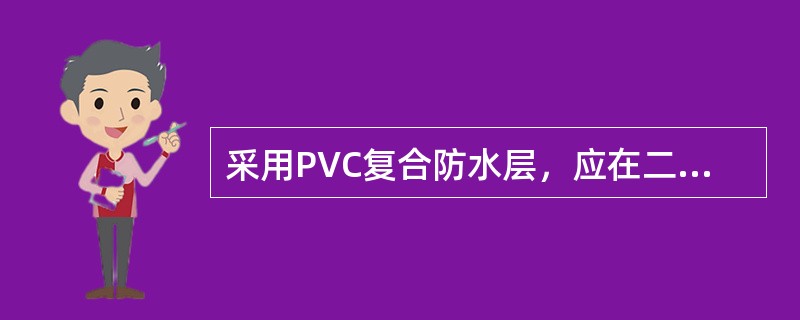 采用PVC复合防水层，应在二...